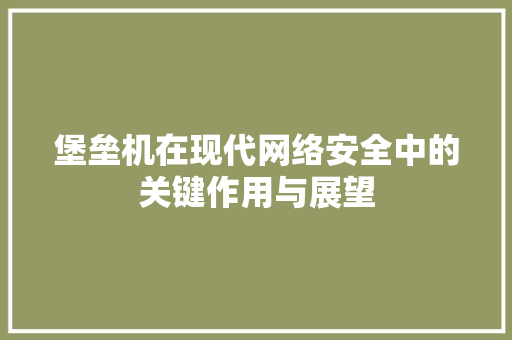 堡垒机在现代网络安全中的关键作用与展望